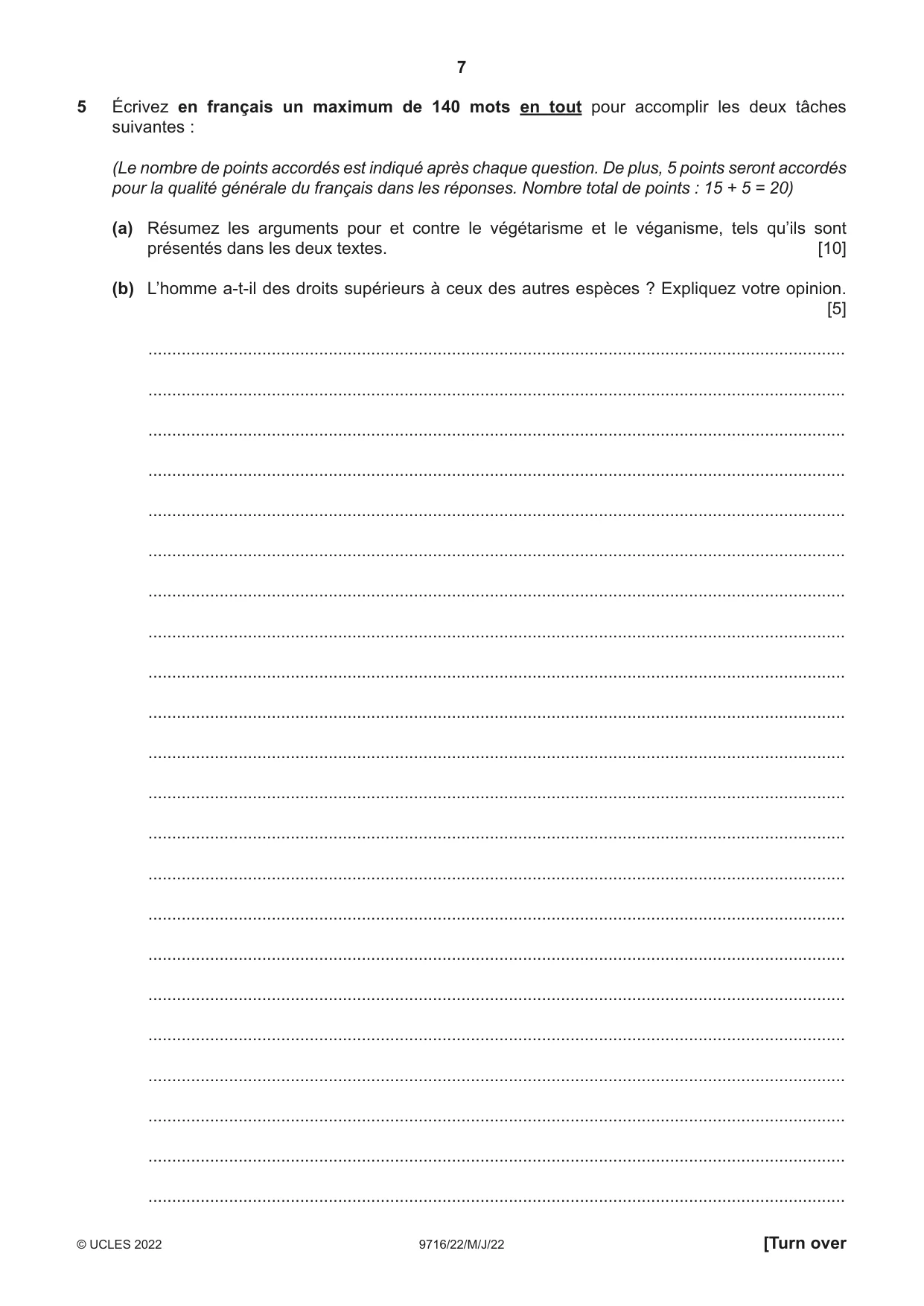 7

5 Écrivez en français un maximum de 140 mots en tout pour accomplir les deux tâches suivantes :

(Le nombre de points accordés est indiqué après chaque question. De plus, 5 points seront accordés pour la qualité générale du français dans les réponses. Nombre total de points : 15 + 5 = 20)

(a) Résumez les arguments pour et contre le végétarisme et le véganisme, tels qu'ils sont présentés dans les deux textes. [10]

(b) L'homme a-t-il des droits supérieurs à ceux des autres espèces ? Expliquez votre opinion. [5]

____
____
____
____
____
____
____
____
____
____
____
____
____
____
____
____
____
____
____
____
____
____

© UCLES 2022 9716/22/M/J/22 [Turn over